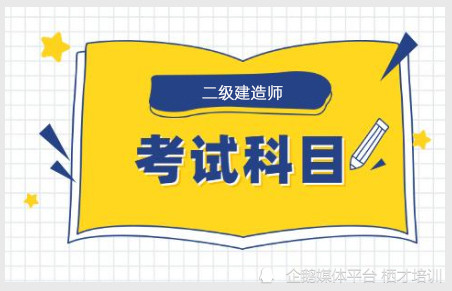 二级建造师

考试科目

企鹅媒体平台 栖才培训